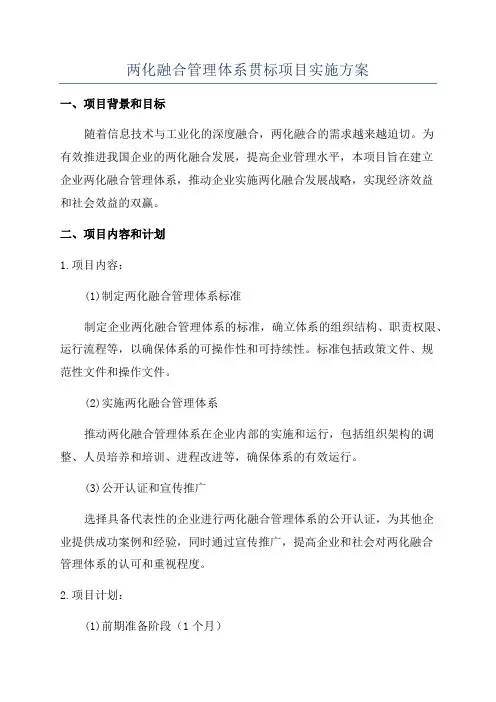 两化融合管理体系贯标项目实施方案

一、项目背景和目标

随着信息技术与工业化的深度融合，两化融合的需求越来越迫切。为有效推进我国企业的两化融合发展，提高企业管理水平，本项目旨在建立企业两化融合管理体系，推动企业实施两化融合发展战略，实现经济效益和社会效益的双赢。

二、项目内容和计划

1.项目内容：

(1)制定两化融合管理体系标准

制定企业两化融合管理体系的标准，确立体系的组织结构、职责权限、运行流程等，以确保体系的可操作性和可持续性。标准包括政策文件、规范性文件和操作文件。

(2)实施两化融合管理体系

推动两化融合管理体系在企业内部的实施和运行，包括组织架构的调整、人员培养和培训、进程改进等，确保体系的有效运行。

(3)公开认证和宣传推广

选择具备代表性的企业进行两化融合管理体系的公开认证，为其他企业提供成功案例和经验，同时通过宣传推广，提高企业和社会对两化融合管理体系的认可和重视程度。

2.项目计划：

(1)前期准备阶段（1个月）